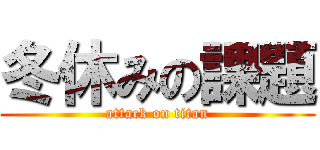 冬休みの課題

attack on titan